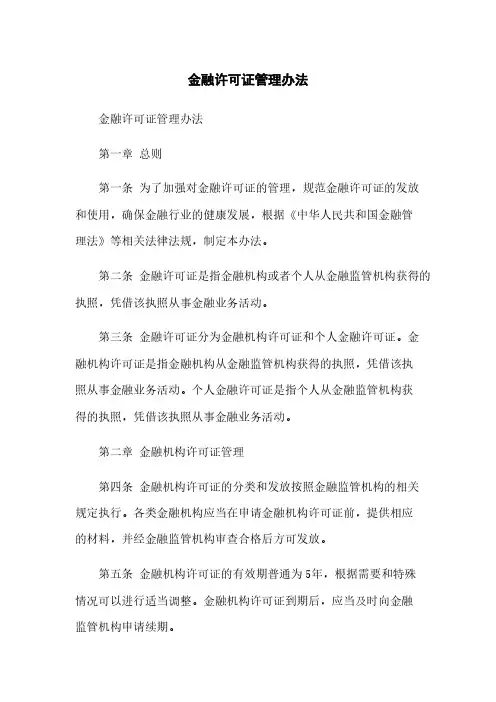 金融许可证管理办法

金融许可证管理办法

第一章 总则

第一条 为了加强对金融许可证的管理，规范金融许可证的发放和使用，确保金融行业的健康发展，根据《中华人民共和国金融管理法》等相关法律法规，制定本办法。

第二条 金融许可证是指金融机构或者个人从金融监管机构获得的执照，凭借该执照从事金融业务活动。

第三条 金融许可证分为金融机构许可证和个人金融许可证。金融机构许可证是指金融机构从金融监管机构获得的执照，凭借该执照从事金融业务活动。个人金融许可证是指个人从金融监管机构获得的执照，凭借该执照从事金融业务活动。

第二章 金融机构许可证管理

第四条 金融机构许可证的分类和发放按照金融监管机构的相关规定执行。各类金融机构应当在申请金融机构许可证前，提供相应的材料，并经金融监管机构审查合格后方可发放。

第五条 金融机构许可证的有效期普通为5年，根据需要和特殊情况可以进行适当调整。金融机构许可证到期后，应当及时向金融监管机构申请续期。